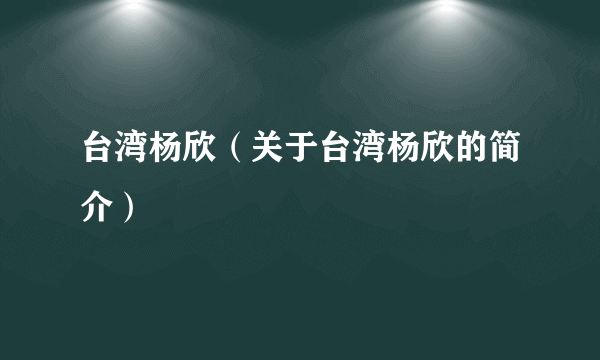 台湾杨欣（关于台湾杨欣的简介）